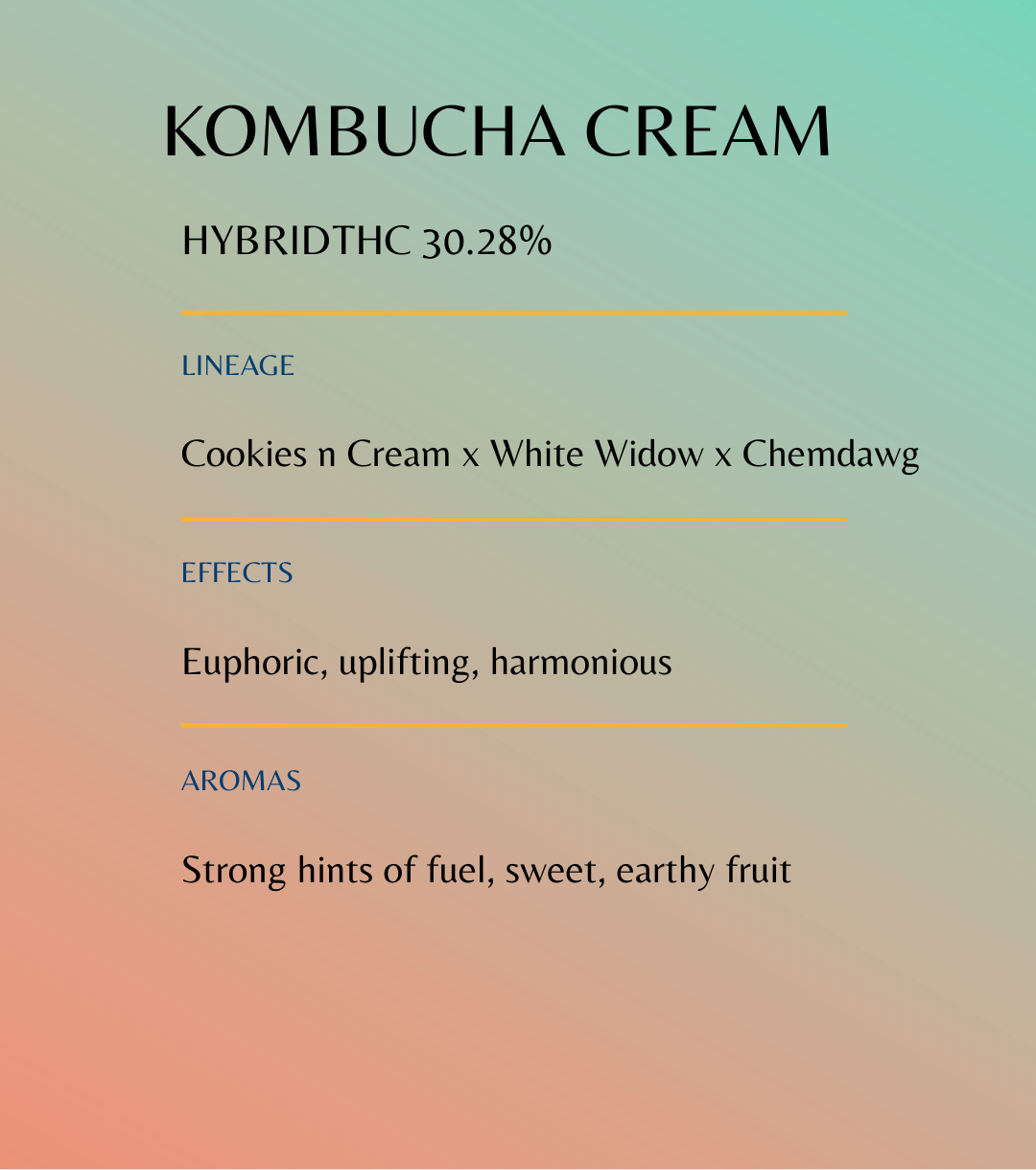 KOMBUCHA CREAM

HYBRIDTHC 30.28%

LINEAGE

Cookies n Cream x White Widow x Chemdawg

EFFECTS

Euphoric, uplifting, harmonious

AROMAS

Strong hints of fuel, sweet, earthy fruit